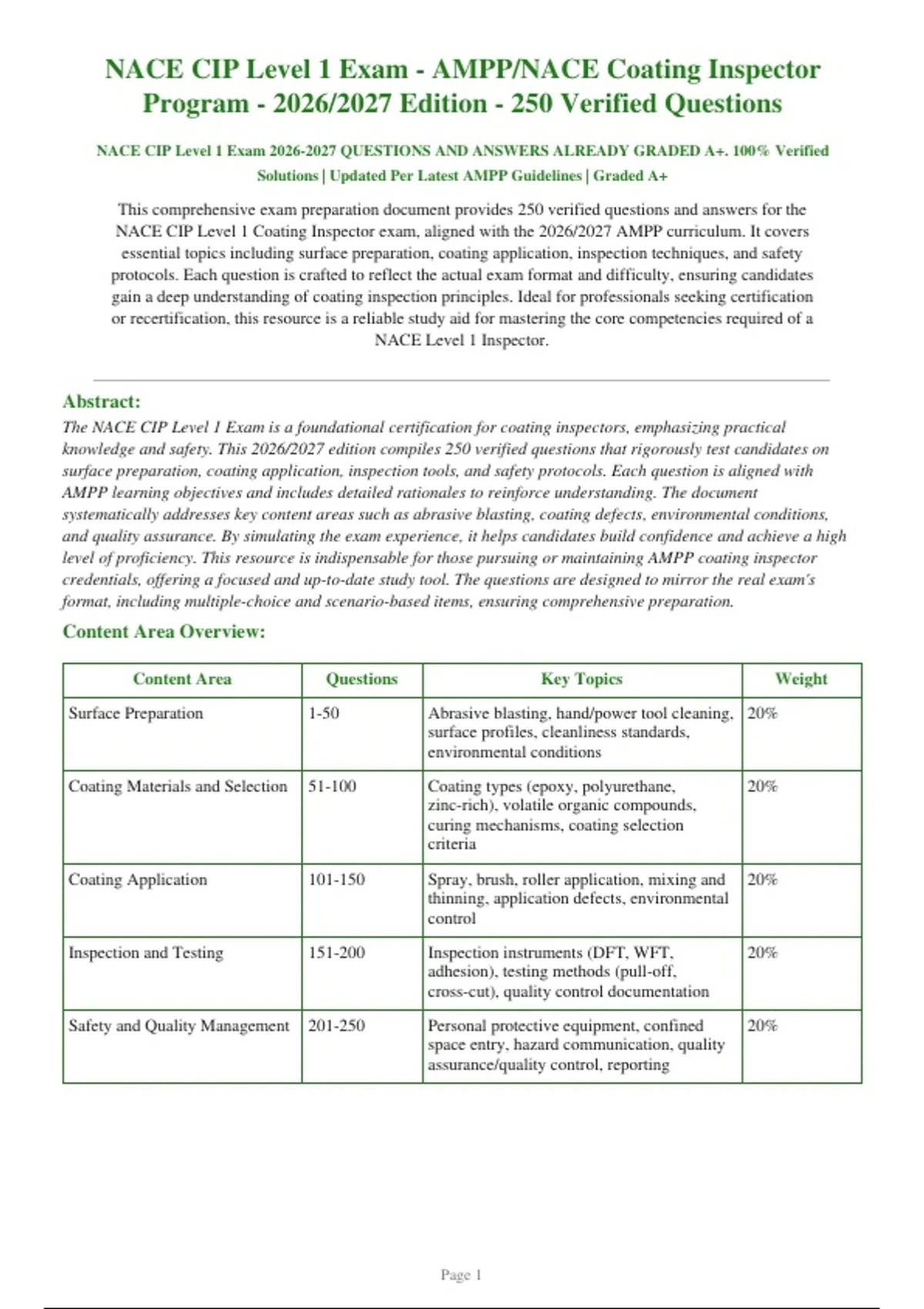 NACE CIP Level 1 Exam - AMPP/NACE Coating Inspector Program - 2026/2027 Edition - 250 Verified Questions

NACE CIP Level 1 Exam 2026-2027 QUESTIONS AND ANSWERS ALREADY GRADED A+. 100% Verified Solutions | Updated Per Latest AMPP Guidelines | Graded A+

This comprehensive exam preparation document provides 250 verified questions and answers for the NACE CIP Level 1 Coating Inspector exam, aligned with the 2026/2027 AMPP curriculum. It covers essential topics including surface preparation, coating application, inspection techniques, and safety protocols. Each question is crafted to reflect the actual exam format and difficulty, ensuring candidates gain a deep understanding of coating inspection principles. Ideal for professionals seeking certification or recertification, this resource is a reliable study aid for mastering the core competencies required of a NACE Level 1 Inspector.

Abstract:
The NACE CIP Level 1 Exam is a foundational certification for coating inspectors, emphasizing practical knowledge and safety. This 2026/2027 edition compiles 250 verified questions that rigorously test candidates on surface preparation, coating application, inspection tools, and safety protocols. Each question is aligned with AMPP learning objectives and includes detailed rationales to reinforce understanding. The document systematically addresses key content areas such as abrasive blasting, coating defects, environmental conditions, and quality assurance. By simulating the exam experience, it helps candidates build confidence and achieve a high level of proficiency. This resource is indispensable for those pursuing or maintaining AMPP coating inspector credentials, offering a focused and up-to-date study tool. The questions are designed to mirror the real exam's format, including multiple-choice and scenario-based items, ensuring comprehensive preparation.

Content Area Overview:

| Content Area | Questions | Key Topics | Weight |
|---|---|---|---|
| Surface Preparation | 1-50 | Abrasive blasting, hand/power tool cleaning, surface profiles, cleanliness standards, environmental conditions | 20% |
| Coating Materials and Selection | 51-100 | Coating types (epoxy, polyurethane, zinc-rich), volatile organic compounds, curing mechanisms, coating selection criteria | 20% |
| Coating Application | 101-150 | Spray, brush, roller application, mixing and thinning, application defects, environmental control | 20% |
| Inspection and Testing | 151-200 | Inspection instruments (DFT, WFT, adhesion), testing methods (pull-off, cross-cut), quality control documentation | 20% |
| Safety and Quality Management | 201-250 | Personal protective equipment, confined space entry, hazard communication, quality assurance/quality control, reporting | 20% |

Page 1